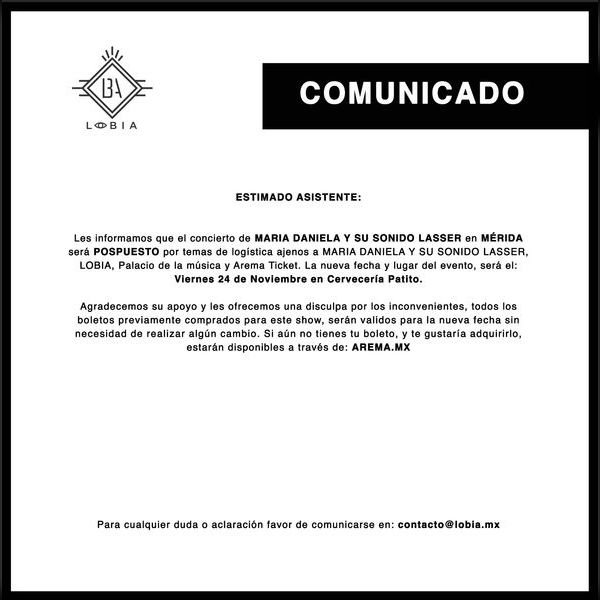 LBA
LOBIA

COMUNICADO

ESTIMADO ASISTENTE:

Les informamos que el concierto de MARIA DANIELA Y SU SONIDO LASSER en MÉRIDA será POSPUESTO por temas de logística ajenos a MARIA DANIELA Y SU SONIDO LASSER, LOBIA, Palacio de la música y Arema Ticket. La nueva fecha y lugar del evento, será el: Viernes 24 de Noviembre en Cervecería Patito.

Agradecemos su apoyo y les ofrecemos una disculpa por los inconvenientes, todos los boletos previamente comprados para este show, serán validos para la nueva fecha sin necesidad de realizar algún cambio. Si aún no tienes tu boleto, y te gustaría adquirirlo, estarán disponibles a través de: AREMA.MX

Para cualquier duda o aclaración favor de comunicarse en: contacto@lobia.mx